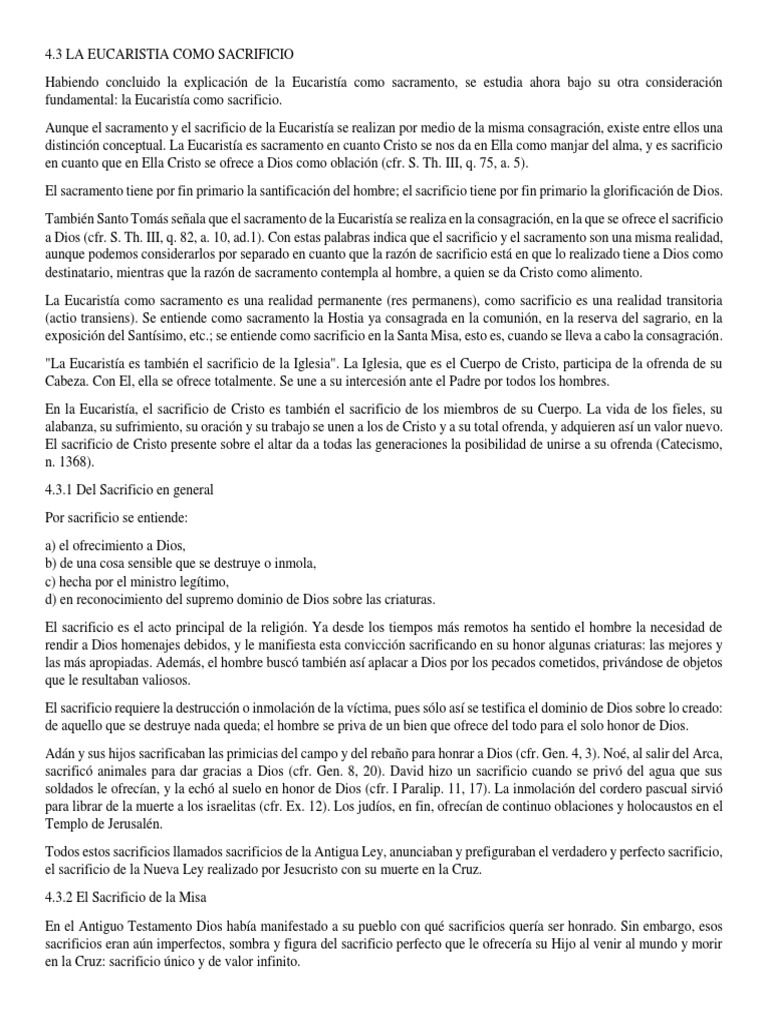 4.3 LA EUCARISTIA COMO SACRIFICIO

Habiendo concluido la explicación de la Eucaristía como sacramento, se estudia ahora bajo su otra consideración fundamental: la Eucaristía como sacrificio.

Aunque el sacramento y el sacrificio de la Eucaristía se realizan por medio de la misma consagración, existe entre ellos una distinción conceptual. La Eucaristía es sacramento en cuanto Cristo se nos da en Ella como manjar del alma, y es sacrificio en cuanto que en Ella Cristo se ofrece a Dios como oblación (cfr. S. Th. III, q. 75, a. 5).

El sacramento tiene por fin primario la santificación del hombre; el sacrificio tiene por fin primario la glorificación de Dios.

También Santo Tomás señala que el sacramento de la Eucaristía se realiza en la consagración, en la que se ofrece el sacrificio a Dios (cfr. S. Th. III, q. 82, a. 10, ad.1). Con estas palabras indica que el sacrificio y el sacramento son una misma realidad, aunque podemos considerarlos por separado en cuanto que la razón de sacrificio está en que lo realizado tiene a Dios como destinatario, mientras que la razón de sacramento contempla al hombre, a quien se da Cristo como alimento.

La Eucaristía como sacramento es una realidad permanente (res permanens), como sacrificio es una realidad transitoria (actio transiens). Se entiende como sacramento la Hostia ya consagrada en la comunión, en la reserva del sagrario, en la exposición del Santísimo, etc.; se entiende como sacrificio en la Santa Misa, esto es, cuando se lleva a cabo la consagración.

"La Eucaristía es también el sacrificio de la Iglesia". La Iglesia, que es el Cuerpo de Cristo, participa de la ofrenda de su Cabeza. Con El, ella se ofrece totalmente. Se une a su intercesión ante el Padre por todos los hombres.

En la Eucaristía, el sacrificio de Cristo es también el sacrificio de los miembros de su Cuerpo. La vida de los fieles, su alabanza, su sufrimiento, su oración y su trabajo se unen a los de Cristo y a su total ofrenda, y adquieren así un valor nuevo. El sacrificio de Cristo presente sobre el altar da a todas las generaciones la posibilidad de unirse a su ofrenda (Catecismo, n. 1368).

4.3.1 Del Sacrificio en general

Por sacrificio se entiende:

a) el ofrecimiento a Dios,
b) de una cosa sensible que se destruye o inmola,
c) hecha por el ministro legítimo,
d) en reconocimiento del supremo dominio de Dios sobre las criaturas.

El sacrificio es el acto principal de la religión. Ya desde los tiempos más remotos ha sentido el hombre la necesidad de rendir a Dios homenajes debidos, y le manifiesta esta convicción sacrificando en su honor algunas criaturas: las mejores y las más apropiadas. Además, el hombre buscó también así aplacar a Dios por los pecados cometidos, privándose de objetos que le resultaban valiosos.

El sacrificio requiere la destrucción o inmolación de la víctima, pues sólo así se testifica el dominio de Dios sobre lo creado: de aquello que se destruye nada queda; el hombre se priva de un bien que ofrece del todo para el solo honor de Dios.

Adán y sus hijos sacrificaban las primicias del campo y del rebaño para honrar a Dios (cfr. Gen. 4, 3). Noé, al salir del Arca, sacrificó animales para dar gracias a Dios (cfr. Gen. 8, 20). David hizo un sacrificio cuando se privó del agua que sus soldados le ofrecían, y la echó al suelo en honor de Dios (cfr. I Paralip. 11, 17). La inmolación del cordero pascual sirvió para librar de la muerte a los israelitas (cfr. Ex. 12). Los judíos, en fin, ofrecían de continuo oblaciones y holocaustos en el Templo de Jerusalén.

Todos estos sacrificios llamados sacrificios de la Antigua Ley, anunciaban y prefiguraban el verdadero y perfecto sacrificio, el sacrificio de la Nueva Ley realizado por Jesucristo con su muerte en la Cruz.

4.3.2 El Sacrificio de la Misa

En el Antiguo Testamento Dios había manifestado a su pueblo con qué sacrificios quería ser honrado. Sin embargo, esos sacrificios eran aún imperfectos, sombra y figura del sacrificio perfecto que le ofrecería su Hijo al venir al mundo y morir en la Cruz: sacrificio único y de valor infinito.